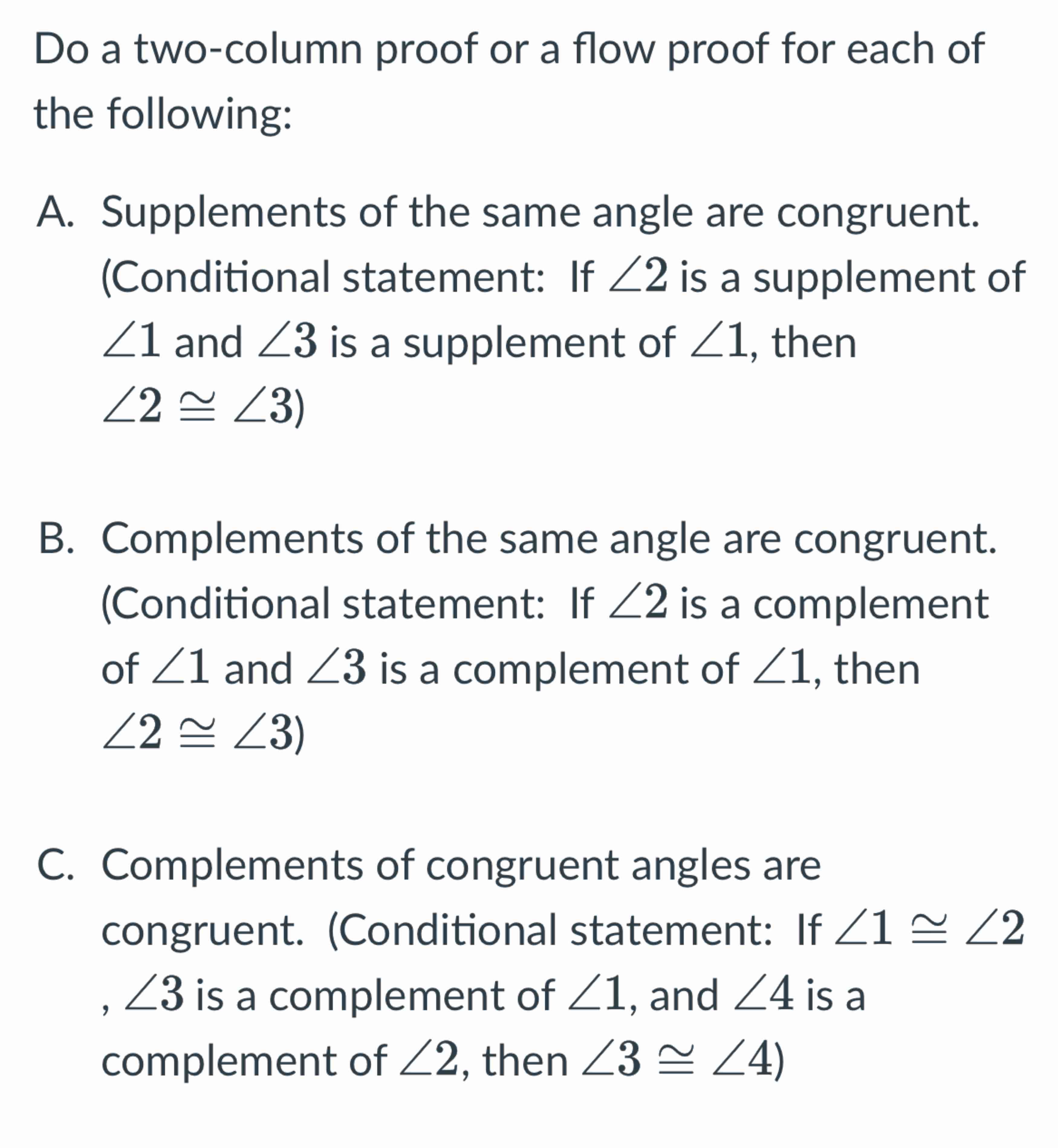 Do a two-column proof or a flow proof for each of the following:

A. Supplements of the same angle are congruent. (Conditional statement: If $\angle 2$ is a supplement of $\angle 1$ and $\angle 3$ is a supplement of $\angle 1$, then $\angle 2 \cong \angle 3$)

B. Complements of the same angle are congruent. (Conditional statement: If $\angle 2$ is a complement of $\angle 1$ and $\angle 3$ is a complement of $\angle 1$, then $\angle 2 \cong \angle 3$)

C. Complements of congruent angles are congruent. (Conditional statement: If $\angle 1 \cong \angle 2$ , $\angle 3$ is a complement of $\angle 1$, and $\angle 4$ is a complement of $\angle 2$, then $\angle 3 \cong \angle 4$)